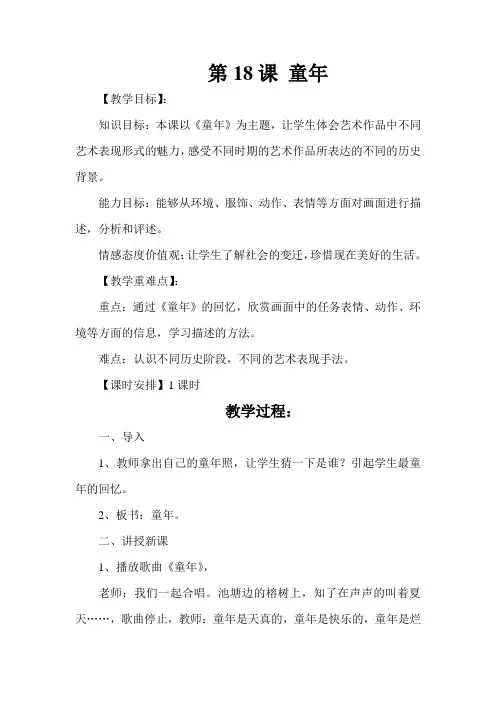 第18课 童年

【教学目标】:

知识目标：本课以《童年》为主题，让学生体会艺术作品中不同艺术表现形式的魅力，感受不同时期的艺术作品所表达的不同的历史背景。

能力目标：能够从环境、服饰、动作、表情等方面对画面进行描述，分析和评述。

情感态度价值观：让学生了解社会的变迁，珍惜现在美好的生活。

【教学重难点】:

重点：通过《童年》的回忆，欣赏画面中的任务表情、动作、环境等方面的信息，学习描述的方法。

难点：认识不同历史阶段，不同的艺术表现手法。

【课时安排】1课时

教学过程：

一、导入

1、教师拿出自己的童年照，让学生猜一下是谁？引起学生最童年的回忆。

2、板书：童年。

二、讲授新课

1、播放歌曲《童年》，

老师：我们一起合唱。池塘边的榕树上，知了在声声的叫着夏天……，歌曲停止，教师：童年是天真的，童年是快乐的，童年是烂